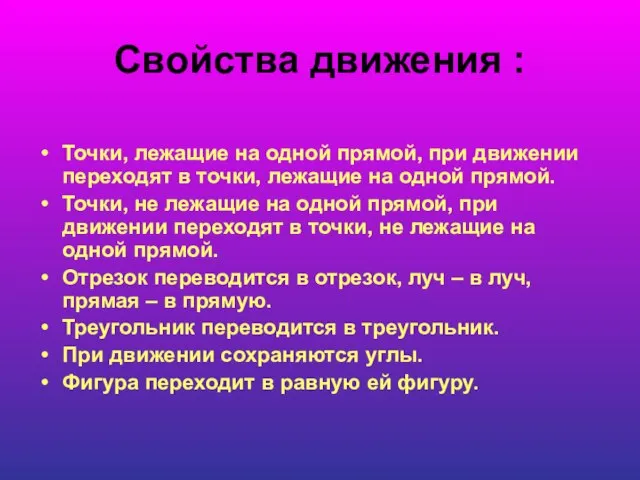 Свойства движения :

• Точки, лежащие на одной прямой, при движении переходят в точки, лежащие на одной прямой.
• Точки, не лежащие на одной прямой, при движении переходят в точки, не лежащие на одной прямой.
• Отрезок переводится в отрезок, луч – в луч, прямая – в прямую.
• Треугольник переводится в треугольник.
• При движении сохраняются углы.
• Фигура переходит в равную ей фигуру.